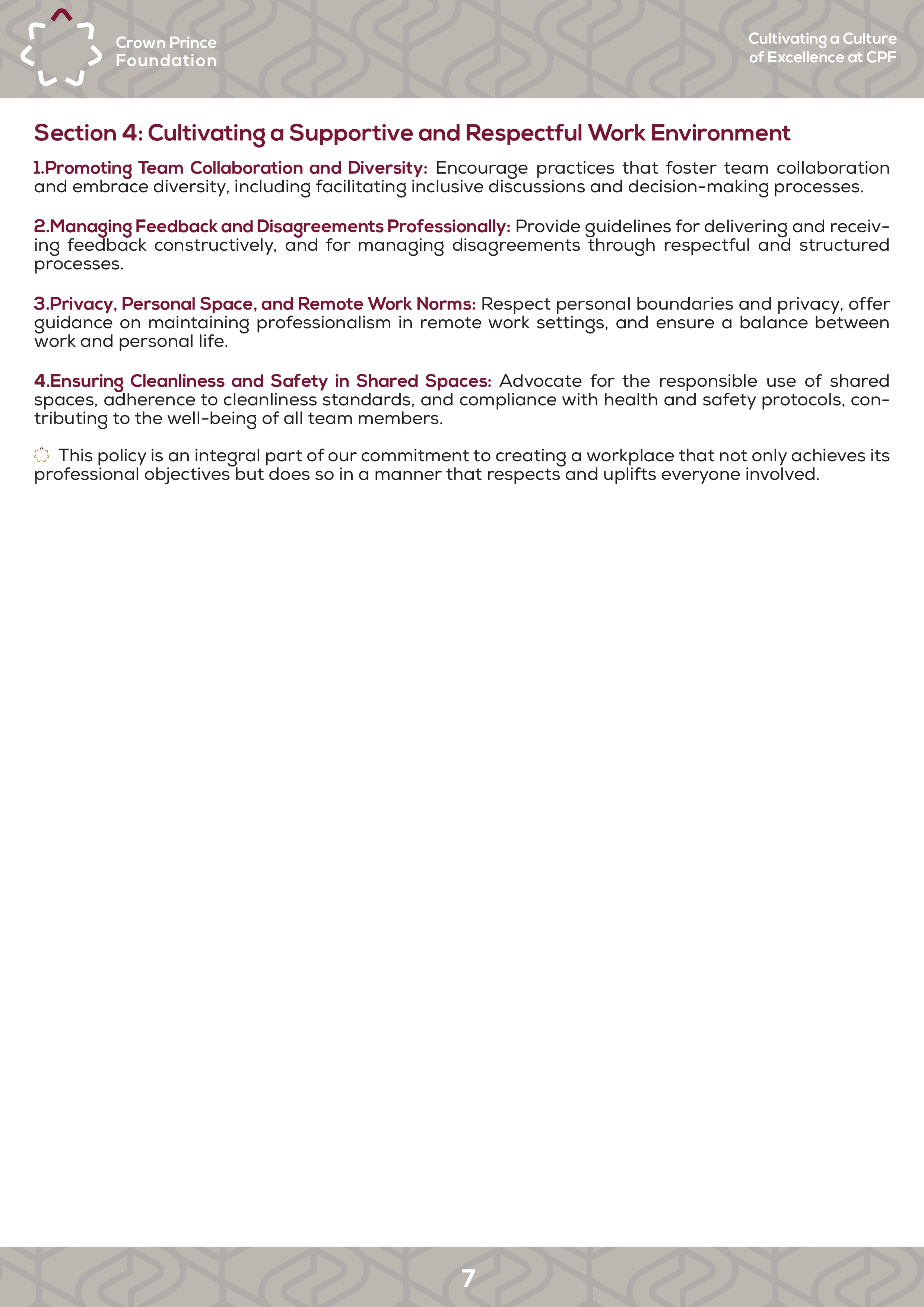 Crown Prince Foundation

Cultivating a Culture of Excellence at CPF

Section 4: Cultivating a Supportive and Respectful Work Environment

1.Promoting Team Collaboration and Diversity: Encourage practices that foster team collaboration and embrace diversity, including facilitating inclusive discussions and decision-making processes.

2.Managing Feedback and Disagreements Professionally: Provide guidelines for delivering and receiving feedback constructively, and for managing disagreements through respectful and structured processes.

3.Privacy, Personal Space, and Remote Work Norms: Respect personal boundaries and privacy, offer guidance on maintaining professionalism in remote work settings, and ensure a balance between work and personal life.

4.Ensuring Cleanliness and Safety in Shared Spaces: Advocate for the responsible use of shared spaces, adherence to cleanliness standards, and compliance with health and safety protocols, contributing to the well-being of all team members.

This policy is an integral part of our commitment to creating a workplace that not only achieves its professional objectives but does so in a manner that respects and uplifts everyone involved.

7